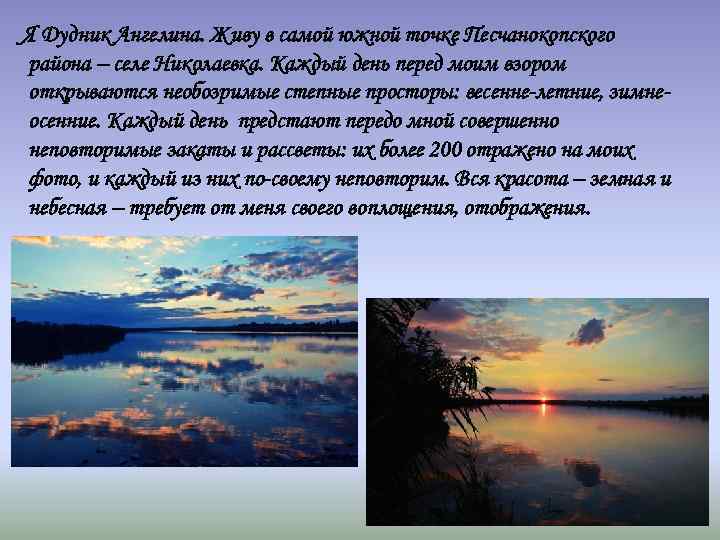 Я Дудник Ангелина. Живу в самой южной точке Песчанокопского района – селе Николаевка. Каждый день перед моим взором открываются необозримые степные просторы: весенне-летние, зимне-осенние. Каждый день предстают передо мной совершенно неповторимые закаты и рассветы: их более 200 отражено на моих фото, и каждый из них по-своему неповторим. Вся красота – земная и небесная – требует от меня своего воплощения, отображения.